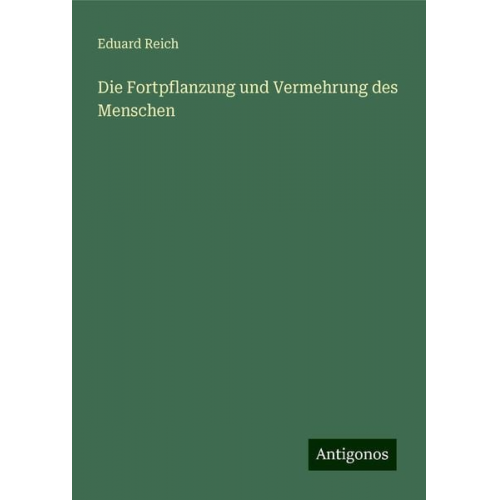 Eduard Reich

Die Fortpflanzung und Vermehrung des Menschen

Antigonos